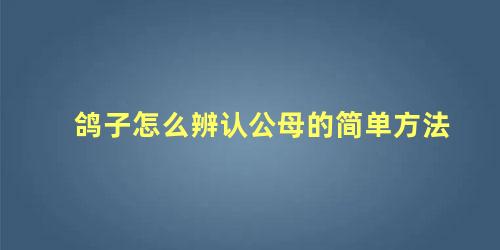 鸽子怎么辨认公母的简单方法